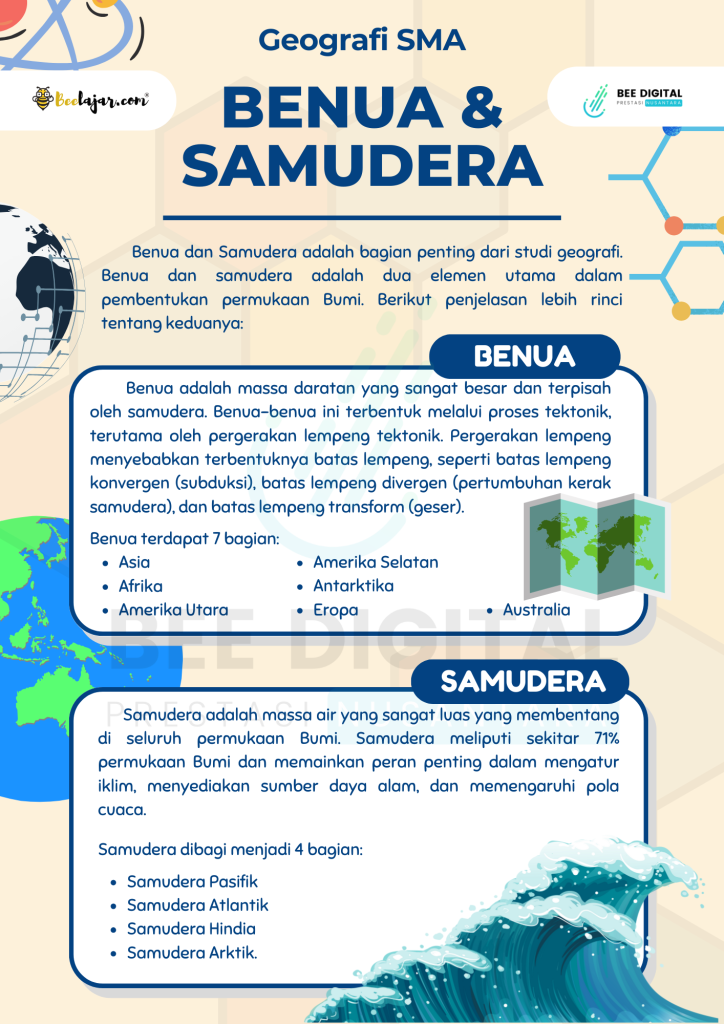 Geografi SMA

Beelajar.com

BEE DIGITAL
PRESTASI NUSANTARA

BENUA & SAMUDERA

Benua dan Samudera adalah bagian penting dari studi geografi. Benua dan samudera adalah dua elemen utama dalam pembentukan permukaan Bumi. Berikut penjelasan lebih rinci tentang keduanya:

BENUA

Benua adalah massa daratan yang sangat besar dan terpisah oleh samudera. Benua-benua ini terbentuk melalui proses tektonik, terutama oleh pergerakan lempeng tektonik. Pergerakan lempeng menyebabkan terbentuknya batas lempeng, seperti batas lempeng konvergen (subduksi), batas lempeng divergen (pertumbuhan kerak samudera), dan batas lempeng transform (geser).

Benua terdapat 7 bagian:
- Asia
- Afrika
- Amerika Utara
- Amerika Selatan
- Antarktika
- Eropa
- Australia

BEE DIGITAL
PRESTASI NUSANTARA

SAMUDERA

Samudera adalah massa air yang sangat luas yang membentang di seluruh permukaan Bumi. Samudera meliputi sekitar 71% permukaan Bumi dan memainkan peran penting dalam mengatur iklim, menyediakan sumber daya alam, dan memengaruhi pola cuaca.

Samudera dibagi menjadi 4 bagian:
- Samudera Pasifik
- Samudera Atlantik
- Samudera Hindia
- Samudera Arktik.